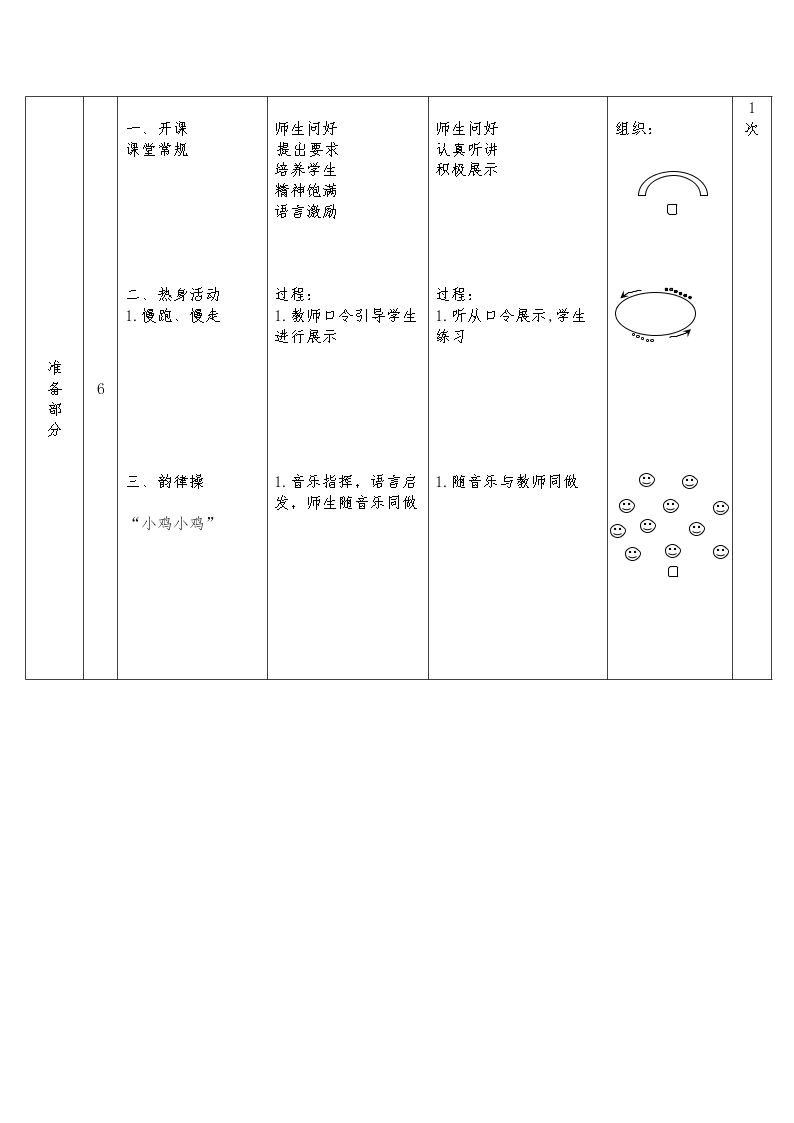 | 准备部分 | 6 | 一、开课 课堂常规 二、热身活动 1.慢跑、慢走 三、韵律操 “小鸡小鸡” | 师生问好 提出要求 培养学生 精神饱满 语言激励 过程: 1.教师口令引导学生进行展示 1.音乐指挥,语言启发,师生随音乐同做 | 师生问好 认真听讲 积极展示 过程: 1.听从口令展示,学生练习 1.随音乐与教师同做 | 组织: | 1次 |
|---|---|---|---|---|---|---|